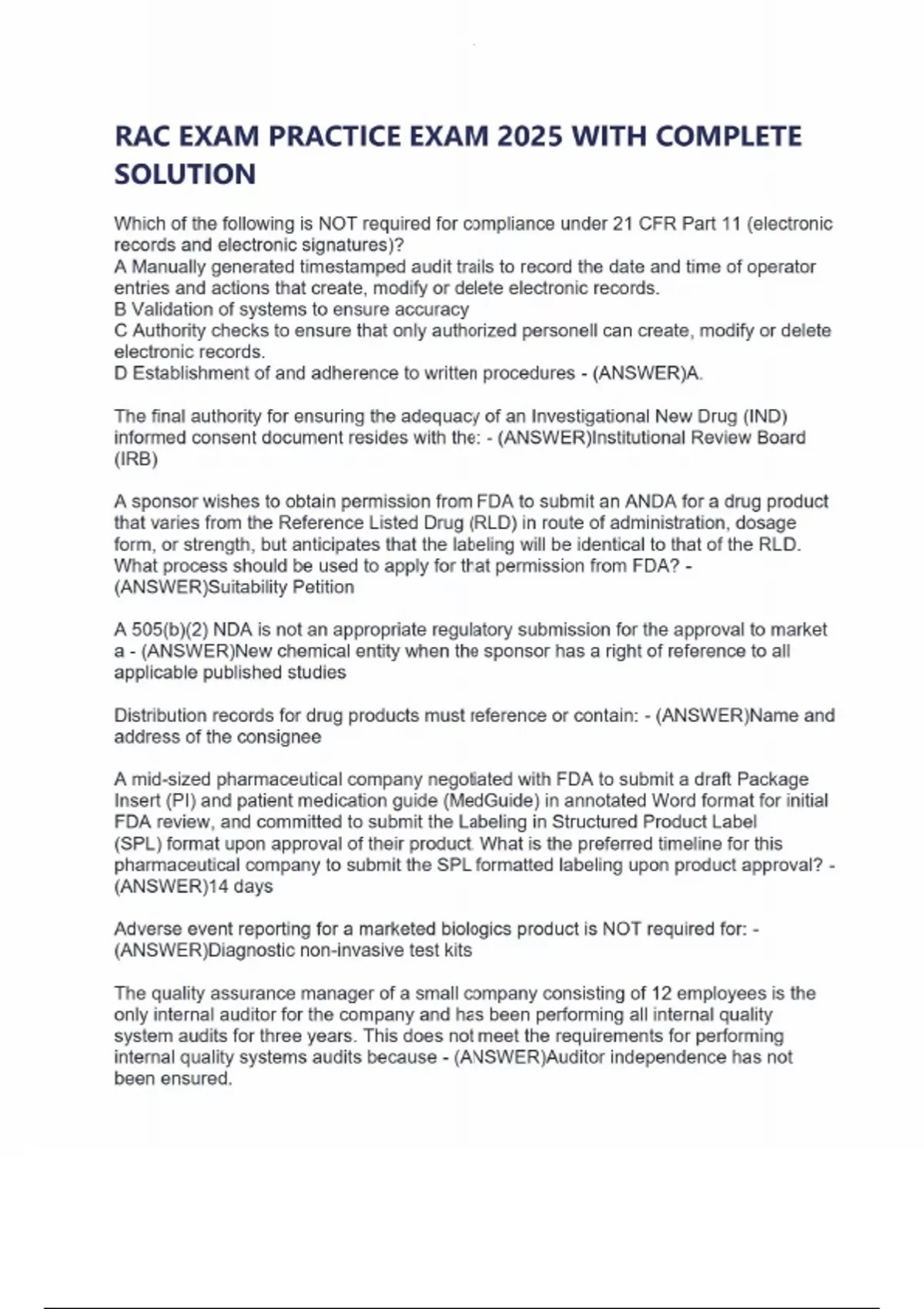 RAC EXAM PRACTICE EXAM 2025 WITH COMPLETE SOLUTION

Which of the following is NOT required for compliance under 21 CFR Part 11 (electronic records and electronic signatures)?
A Manually generated timestamped audit trails to record the date and time of operator entries and actions that create, modify or delete electronic records.
B Validation of systems to ensure accuracy
C Authority checks to ensure that only authorized personell can create, modify or delete electronic records.
D Establishment of and adherence to written procedures - (ANSWER)A.

The final authority for ensuring the adequacy of an Investigational New Drug (IND) informed consent document resides with the: - (ANSWER)Institutional Review Board (IRB)

A sponsor wishes to obtain permission from FDA to submit an ANDA for a drug product that varies from the Reference Listed Drug (RLD) in route of administration, dosage form, or strength, but anticipates that the labeling will be identical to that of the RLD. What process should be used to apply for that permission from FDA? - (ANSWER)Suitability Petition

A 505(b)(2) NDA is not an appropriate regulatory submission for the approval to market a - (ANSWER)New chemical entity when the sponsor has a right of reference to all applicable published studies

Distribution records for drug products must reference or contain: - (ANSWER)Name and address of the consignee

A mid-sized pharmaceutical company negotiated with FDA to submit a draft Package Insert (PI) and patient medication guide (MedGuide) in annotated Word format for initial FDA review, and committed to submit the Labeling in Structured Product Label (SPL) format upon approval of their product. What is the preferred timeline for this pharmaceutical company to submit the SPL formatted labeling upon product approval? - (ANSWER)14 days

Adverse event reporting for a marketed biologics product is NOT required for: - (ANSWER)Diagnostic non-invasive test kits

The quality assurance manager of a small company consisting of 12 employees is the only internal auditor for the company and has been performing all internal quality system audits for three years. This does not meet the requirements for performing internal quality systems audits because - (ANSWER)Auditor independence has not been ensured.